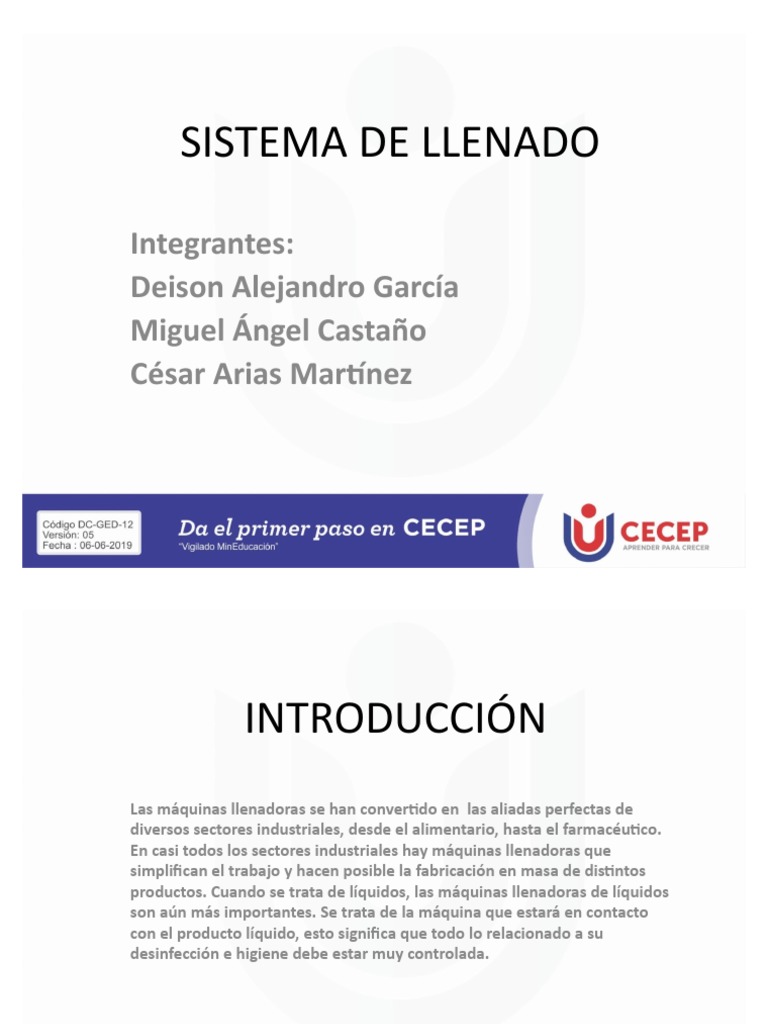 SISTEMA DE LLENADO

Integrantes:
Deison Alejandro García
Miguel Ángel Castaño
César Arias Martínez

Código DC-GED-12
Versión: 05
Fecha : 06-06-2019

Da el primer paso en CECEP
"Vigilado MinEducación"

CECEP
APRENDER PARA CRECER

INTRODUCCIÓN

Las máquinas llenadoras se han convertido en las aliadas perfectas de diversos sectores industriales, desde el alimentario, hasta el farmacéutico. En casi todos los sectores industriales hay máquinas llenadoras que simplifican el trabajo y hacen posible la fabricación en masa de distintos productos. Cuando se trata de líquidos, las máquinas llenadoras de líquidos son aún más importantes. Se trata de la máquina que estará en contacto con el producto líquido, esto significa que todo lo relacionado a su desinfección e higiene debe estar muy controlada.